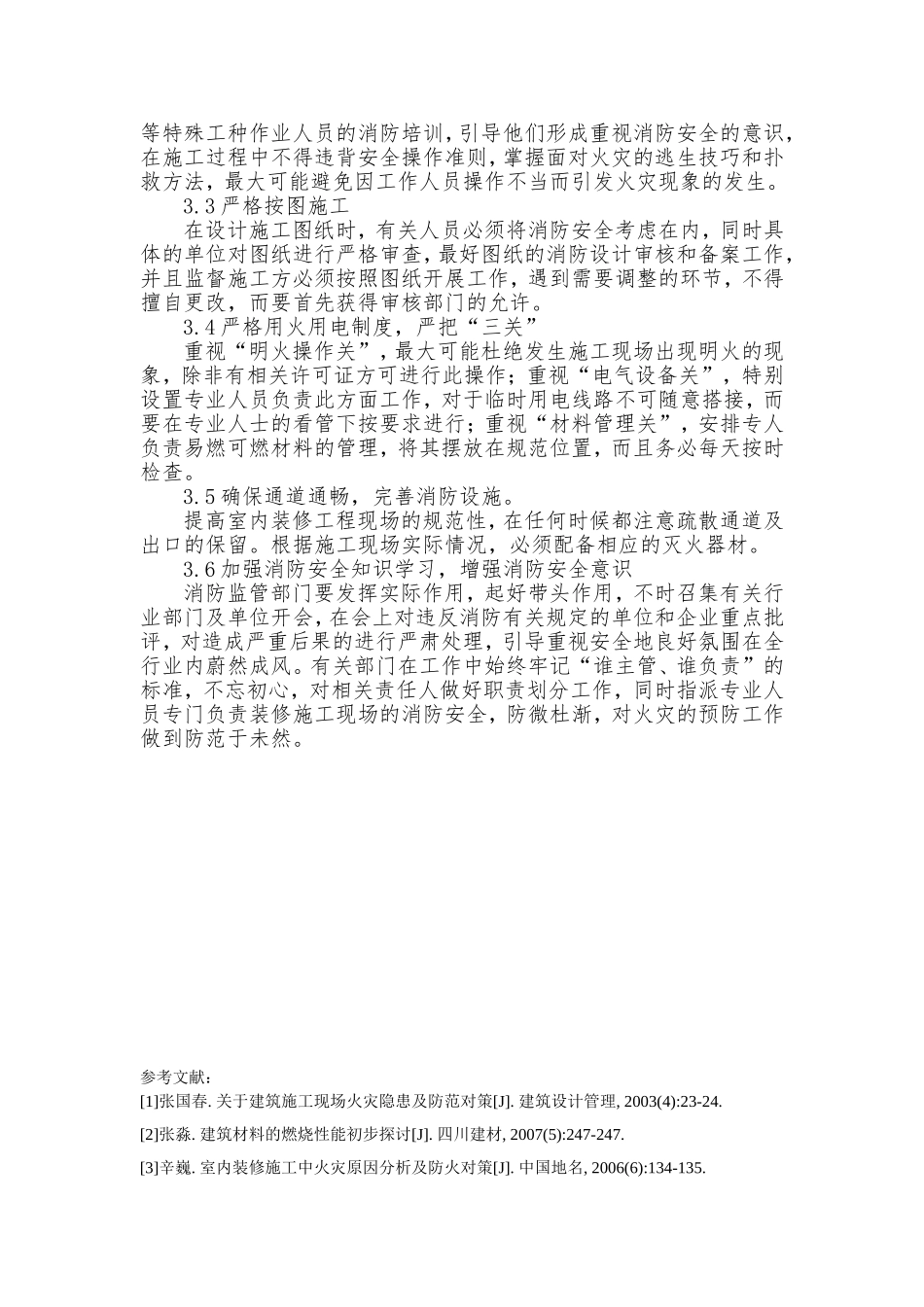 等特殊工种作业人员的消防培训，引导他们形成重视消防安全的意识，在施工过程中不得违背安全操作准则，掌握面对火灾的逃生技巧和扑救方法，最大可能避免因工作人员操作不当而引发火灾现象的发生。

3.3 严格按图施工

在设计施工图纸时，有关人员必须将消防安全考虑在内，同时具体的单位对图纸进行严格审查，最好图纸的消防设计审核和备案工作，并且监督施工方必须按照图纸开展工作，遇到需要调整的环节，不得擅自更改，而要首先获得审核部门的允许。

3.4 严格用火用电制度，严把“三关”

重视“明火操作关”，最大可能杜绝发生施工现场出现明火的现象，除非有相关许可证方可进行此操作；重视“电气设备关”，特别设置专业人员负责此方面工作，对于临时用电线路不可随意搭接，而要在专业人士的看管下按要求进行；重视“材料管理关”，安排专人负责易燃可燃材料的管理，将其摆放在规范位置，而且务必每天按时检查。

3.5 确保通道通畅，完善消防设施。

提高室内装修工程现场的规范性，在任何时候都注意疏散通道及出口的保留。根据施工现场实际情况，必须配备相应的灭火器材。

3.6 加强消防安全知识学习，增强消防安全意识

消防监管部门要发挥实际作用，起好带头作用，不时召集有关行业部门及单位开会，在会上对违反消防有关规定的单位和企业重点批评，对造成严重后果的进行严肃处理，引导重视安全地良好氛围在全行业内蔚然成风。有关部门在工作中始终牢记“谁主管、谁负责”的标准，不忘初心，对相关责任人做好职责划分工作，同时指派专业人员专门负责装修施工现场的消防安全，防微杜渐，对火灾的预防工作做到防范于未然。

参考文献：

[1]张国春. 关于建筑施工现场火灾隐患及防范对策[J]. 建筑设计管理, 2003(4):23-24.

[2]张淼. 建筑材料的燃烧性能初步探讨[J]. 四川建材, 2007(5):247-247.

[3]辛巍. 室内装修施工中火灾原因分析及防火对策[J]. 中国地名, 2006(6):134-135.